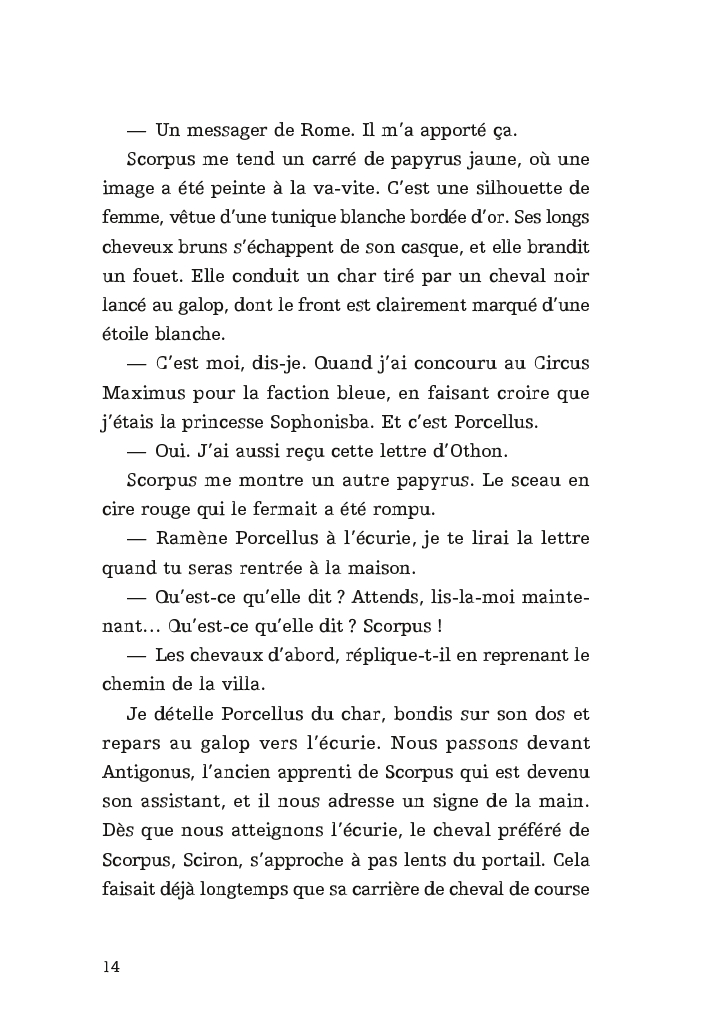 — Un messager de Rome. Il m'a apporté ça.

Scorpus me tend un carré de papyrus jaune, où une image a été peinte à la va-vite. C'est une silhouette de femme, vêtue d'une tunique blanche bordée d'or. Ses longs cheveux bruns s'échappent de son casque, et elle brandit un fouet. Elle conduit un char tiré par un cheval noir lancé au galop, dont le front est clairement marqué d'une étoile blanche.

— C'est moi, dis-je. Quand j'ai concouru au Circus Maximus pour la faction bleue, en faisant croire que j'étais la princesse Sophonisba. Et c'est Porcellus.

— Oui. J'ai aussi reçu cette lettre d'Othon.

Scorpus me montre un autre papyrus. Le sceau en cire rouge qui le fermait a été rompu.

— Ramène Porcellus à l'écurie, je te lirai la lettre quand tu seras rentrée à la maison.

— Qu'est-ce qu'elle dit ? Attends, lis-la-moi maintenant… Qu'est-ce qu'elle dit ? Scorpus !

— Les chevaux d'abord, réplique-t-il en reprenant le chemin de la villa.

Je dételle Porcellus du char, bondis sur son dos et repars au galop vers l'écurie. Nous passons devant Antigonus, l'ancien apprenti de Scorpus qui est devenu son assistant, et il nous adresse un signe de la main. Dès que nous atteignons l'écurie, le cheval préféré de Scorpus, Sciron, s'approche à pas lents du portail. Cela faisait déjà longtemps que sa carrière de cheval de course

14